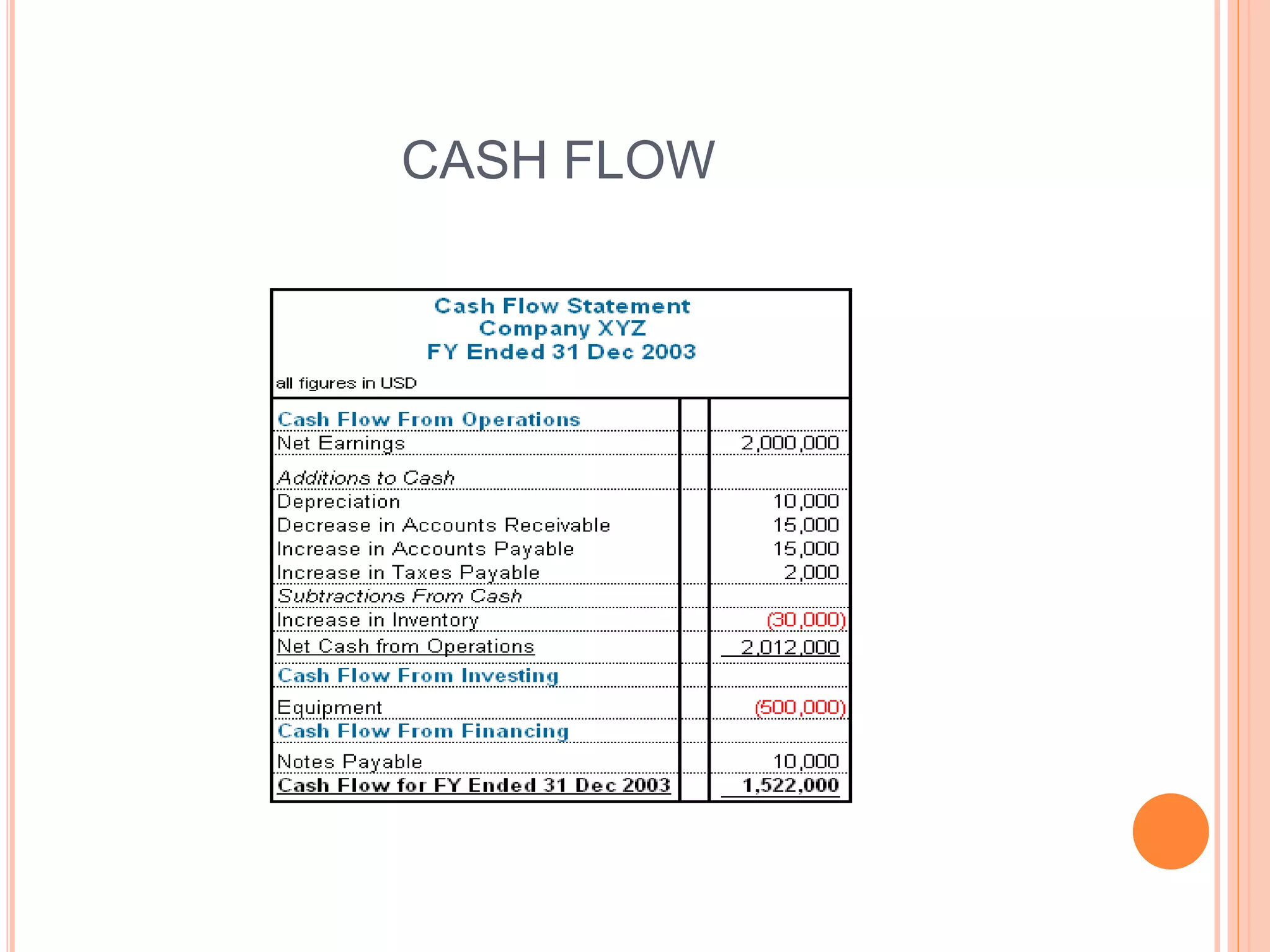 CASH FLOW

Cash Flow Statement
Company XYZ
FY Ended 31 Dec 2003

all figures in USD

| | | |
|---|---|---|
| Cash Flow From Operations | | |
| Net Earnings | | 2,000,000 |
| Additions to Cash | | |
| Depreciation | | 10,000 |
| Decrease in Accounts Receivable | | 15,000 |
| Increase in Accounts Payable | | 15,000 |
| Increase in Taxes Payable | | 2,000 |
| Subtractions From Cash | | |
| Increase in Inventory | | (30,000) |
| Net Cash from Operations | | 2,012,000 |
| Cash Flow From Investing | | |
| Equipment | | (500,000) |
| Cash Flow From Financing | | |
| Notes Payable | | 10,000 |
| Cash Flow for FY Ended 31 Dec 2003 | | 1,522,000 |